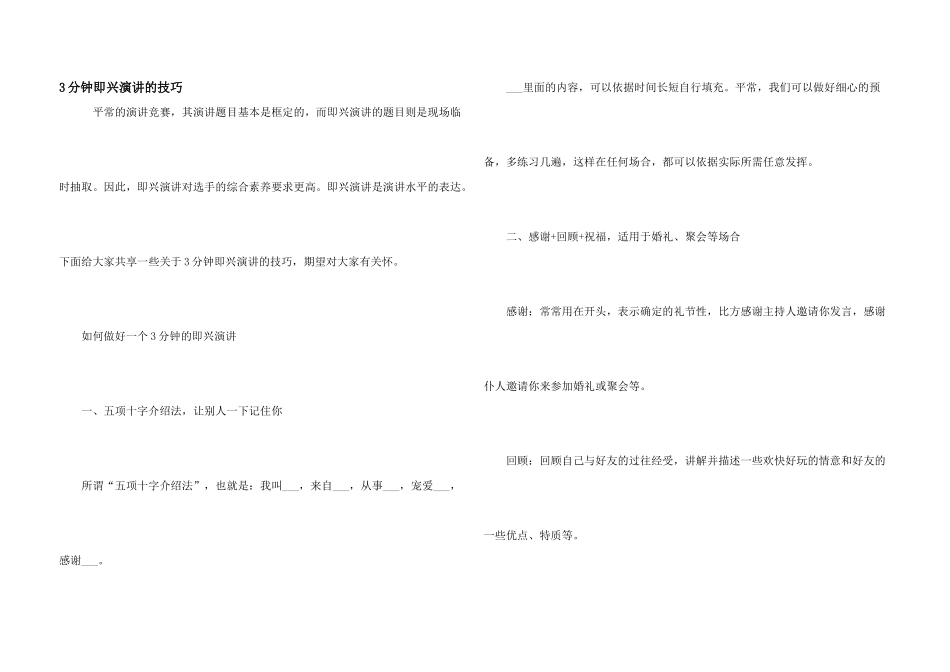 3分钟即兴演讲的技巧

平常的演讲竞赛，其演讲题目基本是框定的，而即兴演讲的题目则是现场临时抽取。因此，即兴演讲对选手的综合素养要求更高。即兴演讲是演讲水平的表达。下面给大家共享一些关于3分钟即兴演讲的技巧，期望对大家有关怀。

如何做好一个3分钟的即兴演讲

一、五项十字介绍法，让别人一下记住你

所谓“五项十字介绍法”，也就是：我叫____，来自____，从事____，宠爱____，感谢____。

____里面的内容，可以依据时间长短自行填充。平常，我们可以做好细心的预备，多练习几遍，这样在任何场合，都可以依据实际所需任意发挥。

二、感谢+回顾+祝福，适用于婚礼、聚会等场合

感谢：常常用在开头，表示确定的礼节性，比方感谢主持人邀请你发言，感谢仆人邀请你来参加婚礼或聚会等。

回顾：回顾自己与好友的过往经受，讲解并描述一些欢快好玩的情意和好友的一些优点、特质等。